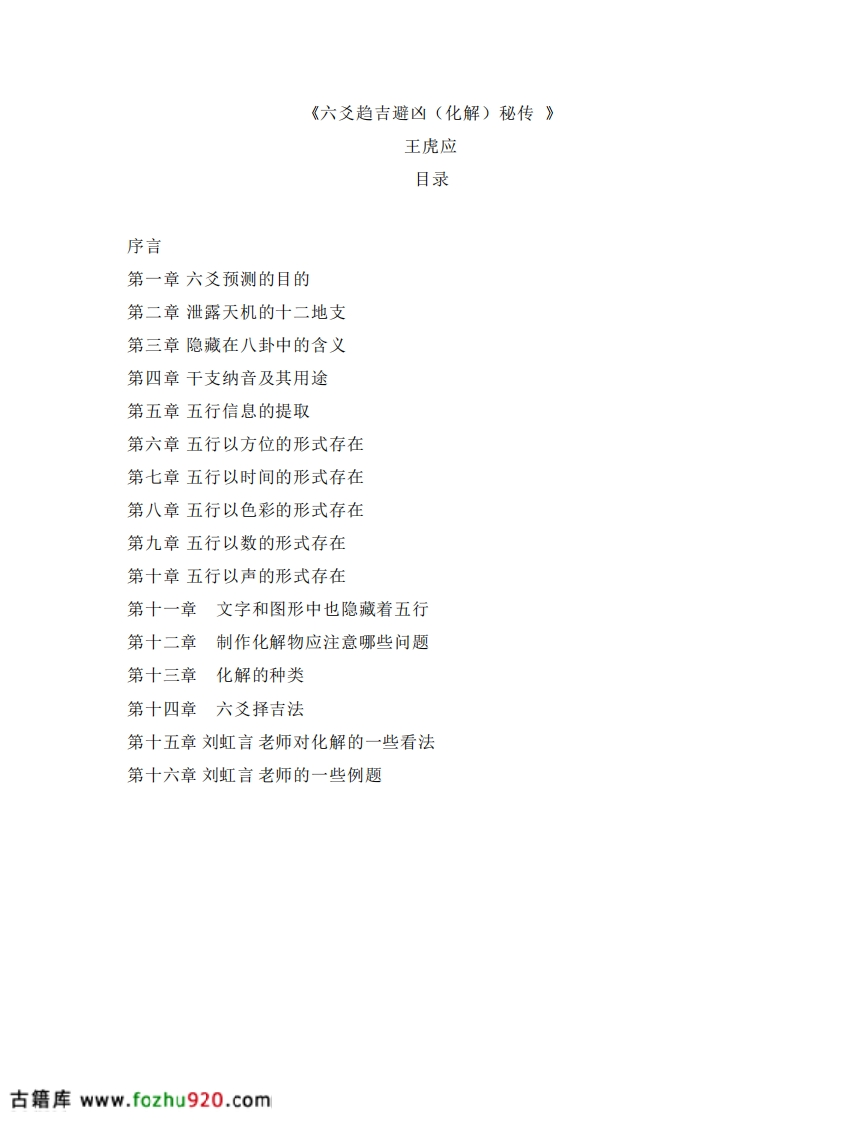 《六爻趋吉避凶（化解）秘传 》

王虎应

目录

序言

第一章 六爻预测的目的

第二章 泄露天机的十二地支

第三章 隐藏在八卦中的含义

第四章 干支纳音及其用途

第五章 五行信息的提取

第六章 五行以方位的形式存在

第七章 五行以时间的形式存在

第八章 五行以色彩的形式存在

第九章 五行以数的形式存在

第十章 五行以声的形式存在

第十一章　文字和图形中也隐藏着五行

第十二章　制作化解物应注意哪些问题

第十三章　化解的种类

第十四章　六爻择吉法

第十五章 刘虹言 老师对化解的一些看法

第十六章 刘虹言 老师的一些例题

古籍库 www.fozhu920.com